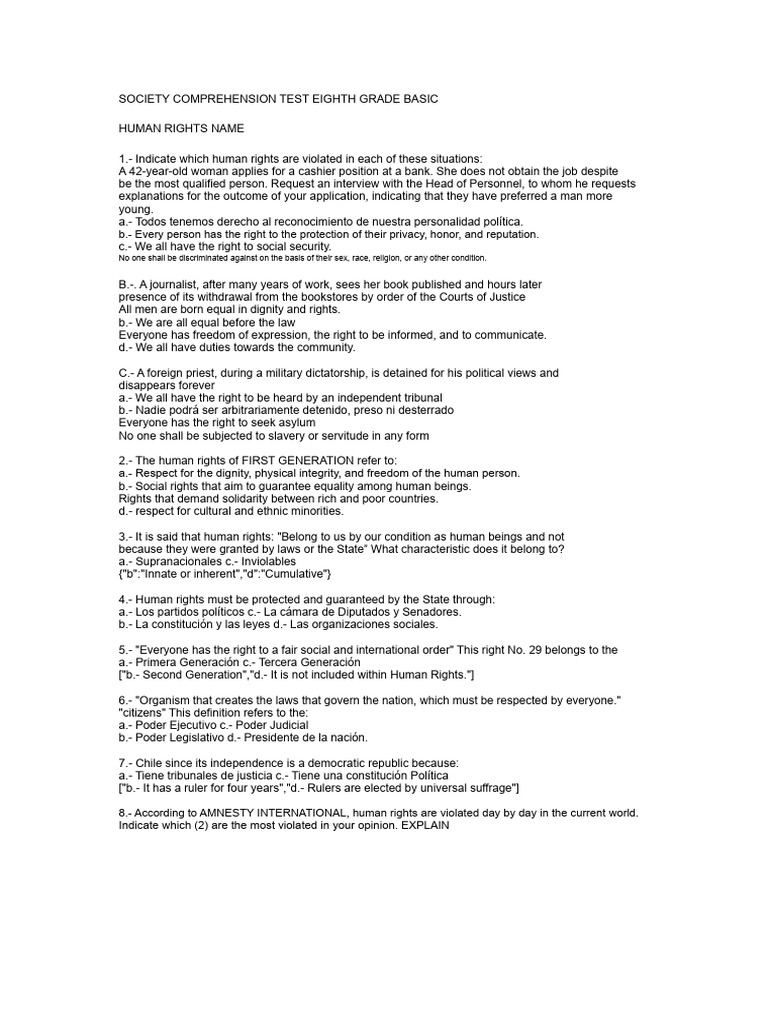 SOCIETY COMPREHENSION TEST EIGHTH GRADE BASIC

HUMAN RIGHTS NAME

1.- Indicate which human rights are violated in each of these situations:
A 42-year-old woman applies for a cashier position at a bank. She does not obtain the job despite be the most qualified person. Request an interview with the Head of Personnel, to whom he requests explanations for the outcome of your application, indicating that they have preferred a man more young.
a.- Todos tenemos derecho al reconocimiento de nuestra personalidad política.
b.- Every person has the right to the protection of their privacy, honor, and reputation.
c.- We all have the right to social security.
No one shall be discriminated against on the basis of their sex, race, religion, or any other condition.

B.-. A journalist, after many years of work, sees her book published and hours later presence of its withdrawal from the bookstores by order of the Courts of Justice
All men are born equal in dignity and rights.
b.- We are all equal before the law
Everyone has freedom of expression, the right to be informed, and to communicate.
d.- We all have duties towards the community.

C.- A foreign priest, during a military dictatorship, is detained for his political views and disappears forever
a.- We all have the right to be heard by an independent tribunal
b.- Nadie podrá ser arbitrariamente detenido, preso ni desterrado
Everyone has the right to seek asylum
No one shall be subjected to slavery or servitude in any form

2.- The human rights of FIRST GENERATION refer to:
a.- Respect for the dignity, physical integrity, and freedom of the human person.
b.- Social rights that aim to guarantee equality among human beings.
Rights that demand solidarity between rich and poor countries.
d.- respect for cultural and ethnic minorities.

3.- It is said that human rights: "Belong to us by our condition as human beings and not because they were granted by laws or the State" What characteristic does it belong to?
a.- Supranacionales c.- Inviolables
{"b":"Innate or inherent","d":"Cumulative"}

4.- Human rights must be protected and guaranteed by the State through:
a.- Los partidos políticos c.- La cámara de Diputados y Senadores.
b.- La constitución y las leyes d.- Las organizaciones sociales.

5.- "Everyone has the right to a fair social and international order" This right No. 29 belongs to the
a.- Primera Generación c.- Tercera Generación
["b.- Second Generation","d.- It is not included within Human Rights."]

6.- "Organism that creates the laws that govern the nation, which must be respected by everyone." "citizens" This definition refers to the:
a.- Poder Ejecutivo c.- Poder Judicial
b.- Poder Legislativo d.- Presidente de la nación.

7.- Chile since its independence is a democratic republic because:
a.- Tiene tribunales de justicia c.- Tiene una constitución Política
["b.- It has a ruler for four years","d.- Rulers are elected by universal suffrage"]

8.- According to AMNESTY INTERNATIONAL, human rights are violated day by day in the current world. Indicate which (2) are the most violated in your opinion. EXPLAIN